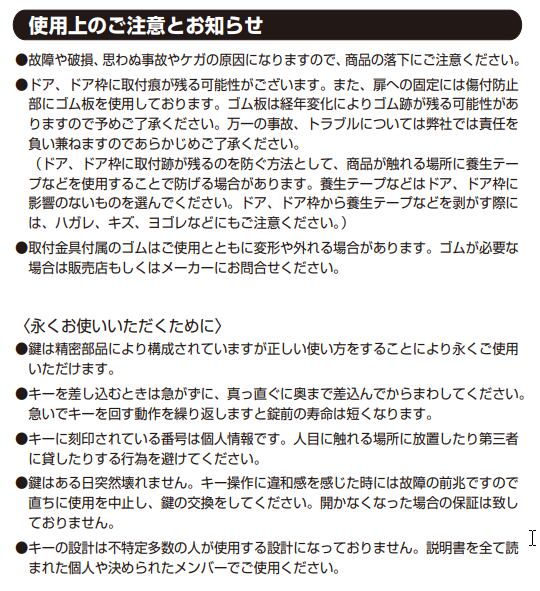 使用上のご注意とお知らせ

●故障や破損、思わぬ事故やケガの原因になりますので、商品の落下にご注意ください。

●ドア、ドア枠に取付痕が残る可能性がございます。また、扉への固定には傷付防止部にゴム板を使用しております。ゴム板は経年変化によりゴム跡が残る可能性がありますので予めご了承ください。万一の事故、トラブルについては弊社では責任を負い兼ねますのであらかじめご了承ください。
（ドア、ドア枠に取付跡が残るのを防ぐ方法として、商品が触れる場所に養生テープなどを使用することで防げる場合があります。養生テープなどはドア、ドア枠に影響のないものを選んでください。ドア、ドア枠から養生テープなどを剥がす際には、ハガレ、キズ、ヨゴレなどにもご注意ください。）

●取付金具付属のゴムはご使用とともに変形や外れる場合があります。ゴムが必要な場合は販売店もしくはメーカーにお問合せください。

〈永くお使いいただくために〉

●鍵は精密部品により構成されていますが正しい使い方をすることにより永くご使用いただけます。

●キーを差し込むときは急がずに、真っ直ぐに奥まで差込んでからまわしてください。急いでキーを回す動作を繰り返しますと錠前の寿命は短くなります。

●キーに刻印されている番号は個人情報です。人目に触れる場所に放置したり第三者に貸したりする行為を避けてください。

●鍵はある日突然壊れません。キー操作に違和感を感じた時には故障の前兆ですので直ちに使用を中止し、鍵の交換をしてください。開かなくなった場合の保証は致しておりません。

●キーの設計は不特定多数の人が使用する設計になっておりません。説明書を全て読まれた個人や決められたメンバーでご使用ください。